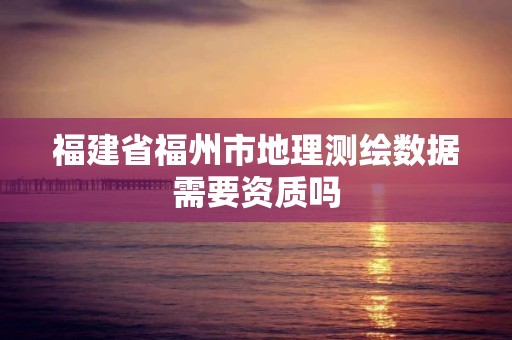 福建省福州市地理测绘数据需要资质吗